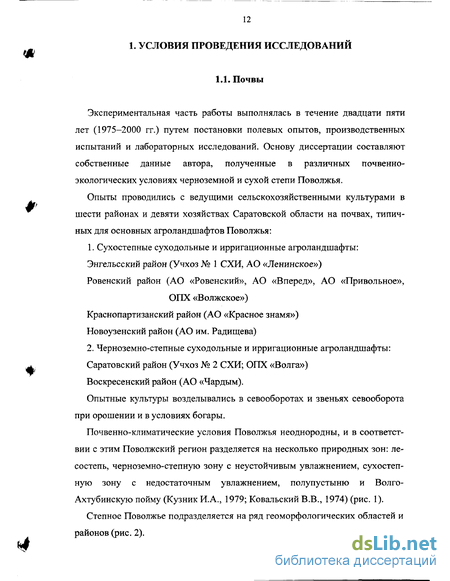 12

1. УСЛОВИЯ ПРОВЕДЕНИЯ ИССЛЕДОВАНИЙ

1.1. Почвы

Экспериментальная часть работы выполнялась в течение двадцати пяти лет (1975–2000 гг.) путем постановки полевых опытов, производственных испытаний и лабораторных исследований. Основу диссертации составляют собственные данные автора, полученные в различных почвенно-экологических условиях черноземной и сухой степи Поволжья.

Опыты проводились с ведущими сельскохозяйственными культурами в шести районах и девяти хозяйствах Саратовской области на почвах, типичных для основных агроландшафтов Поволжья:

1. Сухостепные суходольные и ирригационные агроландшафты:

Энгельсский район (Учхоз № 1 СХИ, АО «Ленинское»)

Ровенский район (АО «Ровенский», АО «Вперед», АО «Привольное», ОПХ «Волжское»)

Краснопартизанский район (АО «Красное знамя»)

Новоузенский район (АО им. Радищева)

2. Черноземно-степные суходольные и ирригационные агроландшафты:

Саратовский район (Учхоз № 2 СХИ; ОПХ «Волга»)

Воскресенский район (АО «Чардым).

Опытные культуры возделывались в севооборотах и звеньях севооборота при орошении и в условиях богары.

Почвенно-климатические условия Поволжья неоднородны, и в соответствии с этим Поволжский регион разделяется на несколько природных зон: лесостепь, черноземно-степную зону с неустойчивым увлажнением, сухостепную зону с недостаточным увлажнением, полупустыню и Волго-Ахтубинскую пойму (Кузник И.А., 1979; Ковальский В.В., 1974) (рис. 1).

Степное Поволжье подразделяется на ряд геоморфологических областей и районов (рис. 2).

dsLib.net
библиотека диссертаций